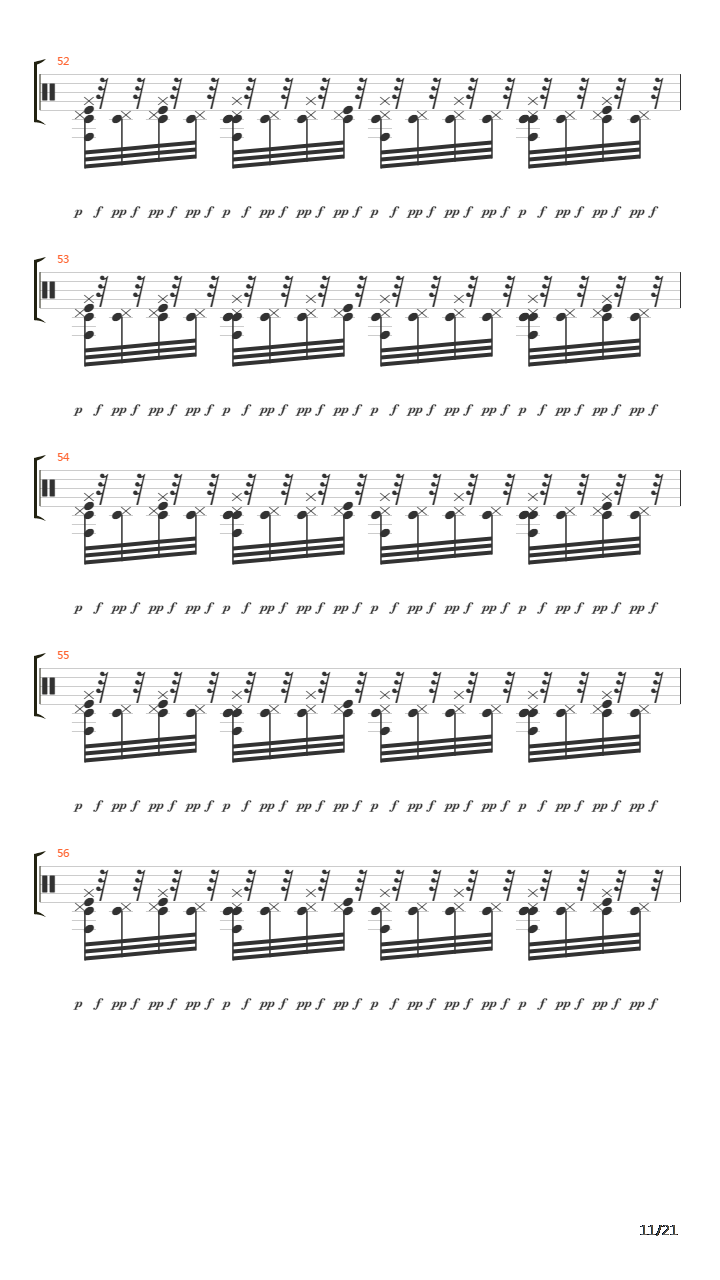 52

p f pp f pp f pp f p f pp f pp f pp f p f pp f pp f pp f p f pp f pp f pp f

53

p f pp f pp f pp f p f pp f pp f pp f p f pp f pp f pp f p f pp f pp f pp f

54

p f pp f pp f pp f p f pp f pp f pp f p f pp f pp f pp f p f pp f pp f pp f

55

p f pp f pp f pp f p f pp f pp f pp f p f pp f pp f pp f p f pp f pp f pp f

56

p f pp f pp f pp f p f pp f pp f pp f p f pp f pp f pp f p f pp f pp f pp f

11/21